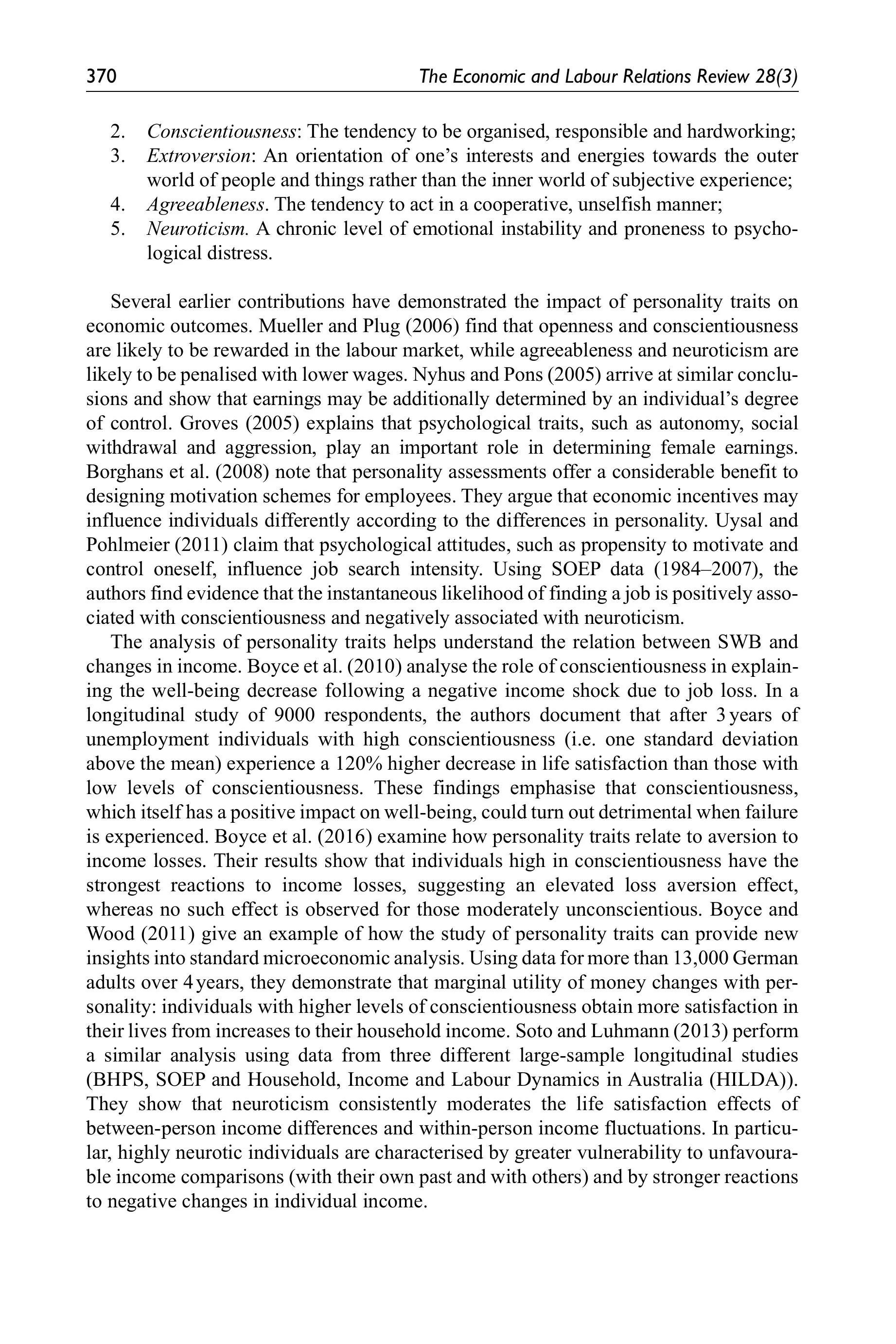 370 The Economic and Labour Relations Review 28(3)

2. Conscientiousness: The tendency to be organised, responsible and hardworking;
3. Extroversion: An orientation of one's interests and energies towards the outer world of people and things rather than the inner world of subjective experience;
4. Agreeableness. The tendency to act in a cooperative, unselfish manner;
5. Neuroticism. A chronic level of emotional instability and proneness to psychological distress.

Several earlier contributions have demonstrated the impact of personality traits on economic outcomes. Mueller and Plug (2006) find that openness and conscientiousness are likely to be rewarded in the labour market, while agreeableness and neuroticism are likely to be penalised with lower wages. Nyhus and Pons (2005) arrive at similar conclusions and show that earnings may be additionally determined by an individual's degree of control. Groves (2005) explains that psychological traits, such as autonomy, social withdrawal and aggression, play an important role in determining female earnings. Borghans et al. (2008) note that personality assessments offer a considerable benefit to designing motivation schemes for employees. They argue that economic incentives may influence individuals differently according to the differences in personality. Uysal and Pohlmeier (2011) claim that psychological attitudes, such as propensity to motivate and control oneself, influence job search intensity. Using SOEP data (1984–2007), the authors find evidence that the instantaneous likelihood of finding a job is positively associated with conscientiousness and negatively associated with neuroticism.

The analysis of personality traits helps understand the relation between SWB and changes in income. Boyce et al. (2010) analyse the role of conscientiousness in explaining the well-being decrease following a negative income shock due to job loss. In a longitudinal study of 9000 respondents, the authors document that after 3 years of unemployment individuals with high conscientiousness (i.e. one standard deviation above the mean) experience a 120% higher decrease in life satisfaction than those with low levels of conscientiousness. These findings emphasise that conscientiousness, which itself has a positive impact on well-being, could turn out detrimental when failure is experienced. Boyce et al. (2016) examine how personality traits relate to aversion to income losses. Their results show that individuals high in conscientiousness have the strongest reactions to income losses, suggesting an elevated loss aversion effect, whereas no such effect is observed for those moderately unconscientious. Boyce and Wood (2011) give an example of how the study of personality traits can provide new insights into standard microeconomic analysis. Using data for more than 13,000 German adults over 4 years, they demonstrate that marginal utility of money changes with personality: individuals with higher levels of conscientiousness obtain more satisfaction in their lives from increases to their household income. Soto and Luhmann (2013) perform a similar analysis using data from three different large-sample longitudinal studies (BHPS, SOEP and Household, Income and Labour Dynamics in Australia (HILDA)). They show that neuroticism consistently moderates the life satisfaction effects of between-person income differences and within-person income fluctuations. In particular, highly neurotic individuals are characterised by greater vulnerability to unfavourable income comparisons (with their own past and with others) and by stronger reactions to negative changes in individual income.